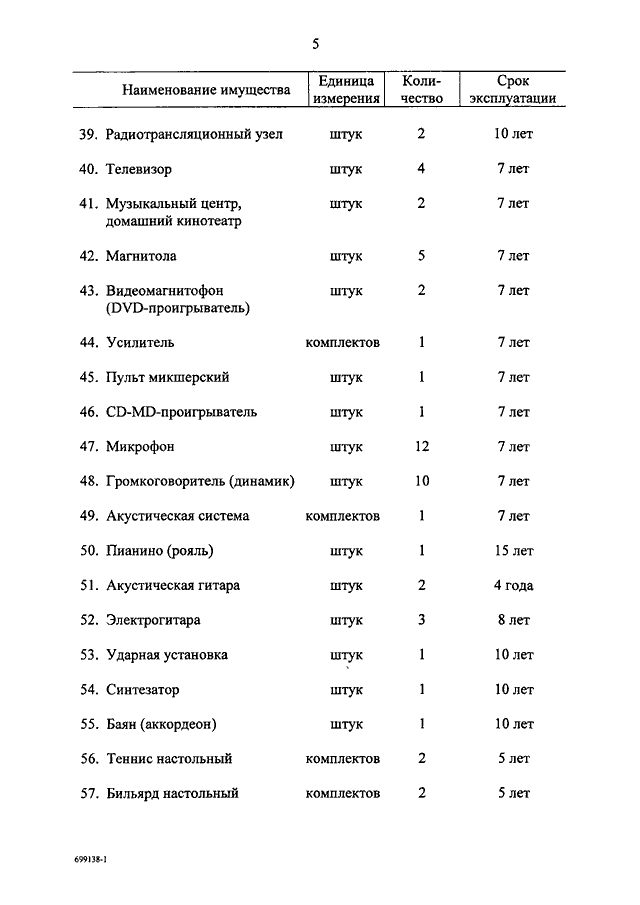 5

| Наименование имущества | Единица измерения | Количество | Срок эксплуатации |
|---|---|---|---|
| 39. Радиотрансляционный узел | штук | 2 | 10 лет |
| 40. Телевизор | штук | 4 | 7 лет |
| 41. Музыкальный центр, домашний кинотеатр | штук | 2 | 7 лет |
| 42. Магнитола | штук | 5 | 7 лет |
| 43. Видеомагнитофон (DVD-проигрыватель) | штук | 2 | 7 лет |
| 44. Усилитель | комплектов | 1 | 7 лет |
| 45. Пульт микшерский | штук | 1 | 7 лет |
| 46. CD-MD-проигрыватель | штук | 1 | 7 лет |
| 47. Микрофон | штук | 12 | 7 лет |
| 48. Громкоговоритель (динамик) | штук | 10 | 7 лет |
| 49. Акустическая система | комплектов | 1 | 7 лет |
| 50. Пианино (рояль) | штук | 1 | 15 лет |
| 51. Акустическая гитара | штук | 2 | 4 года |
| 52. Электрогитара | штук | 3 | 8 лет |
| 53. Ударная установка | штук | 1 | 10 лет |
| 54. Синтезатор | штук | 1 | 10 лет |
| 55. Баян (аккордеон) | штук | 1 | 10 лет |
| 56. Теннис настольный | комплектов | 2 | 5 лет |
| 57. Бильярд настольный | комплектов | 2 | 5 лет |

699138-1